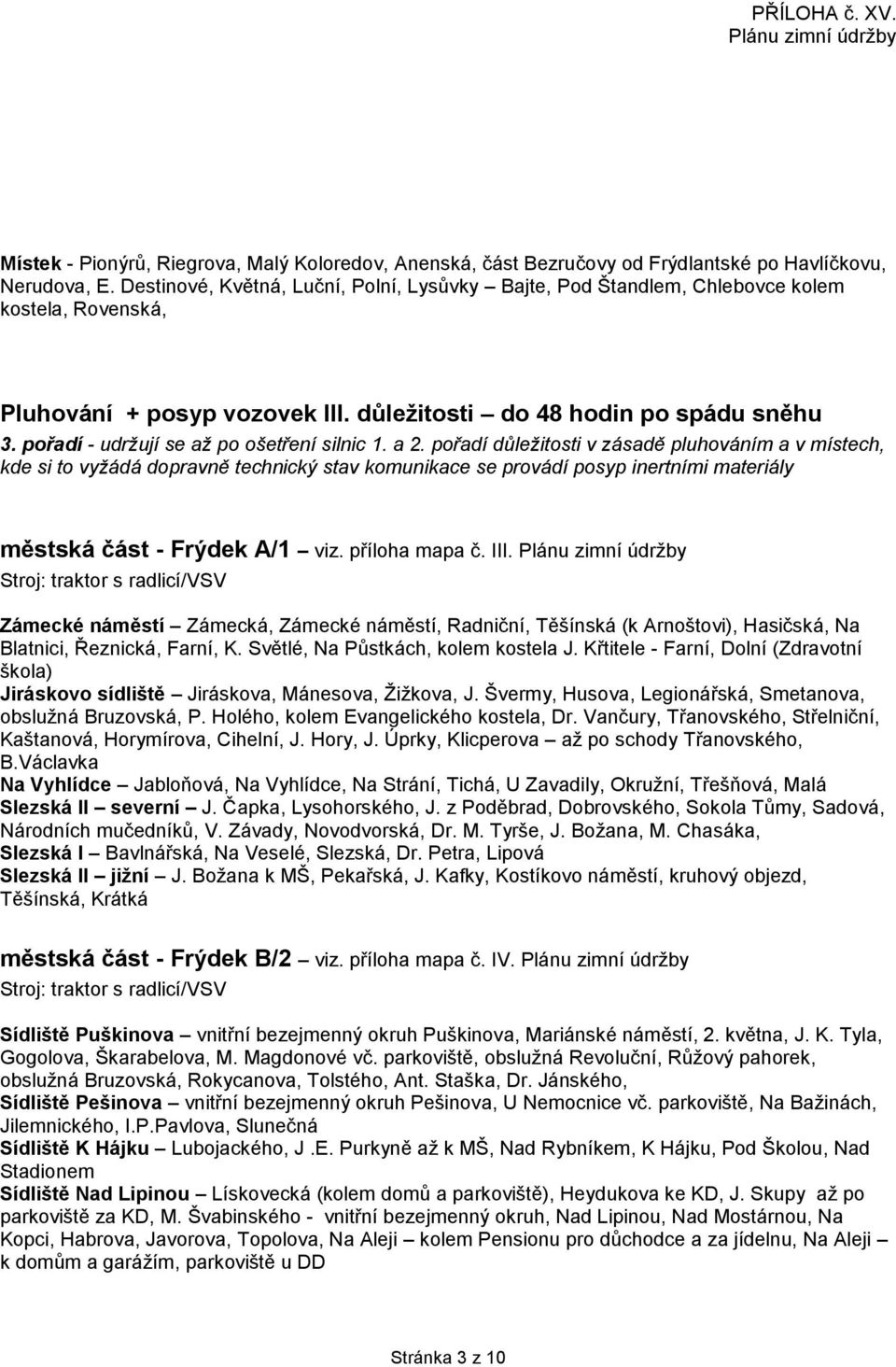 PŘÍLOHA č. XV.
Plánu zimní údržby

Místek - Pionýrů, Riegrova, Malý Koloredov, Anenská, část Bezručovy od Frýdlantské po Havlíčkovu, Nerudova, E. Destinové, Květná, Luční, Polní, Lysůvky – Bajte, Pod Štandlem, Chlebovce kolem kostela, Rovenská,

Pluhování + posyp vozovek III. důležitosti – do 48 hodin po spádu sněhu
3. pořadí - udržují se až po ošetření silnic 1. a 2. pořadí důležitosti v zásadě pluhováním a v místech, kde si to vyžádá dopravně technický stav komunikace se provádí posyp inertními materiály

městská část - Frýdek A/1 – viz. příloha mapa č. III. Plánu zimní údržby
Stroj: traktor s radlicí/VSV

Zámecké náměstí – Zámecká, Zámecké náměstí, Radniční, Těšínská (k Arnoštovi), Hasičská, Na Blatnici, Řeznická, Farní, K. Světlé, Na Půstkách, kolem kostela J. Křtitele - Farní, Dolní (Zdravotní škola)
Jiráskovo sídliště – Jiráskova, Mánesova, Žižkova, J. Švermy, Husova, Legionářská, Smetanova, obslužná Bruzovská, P. Holého, kolem Evangelického kostela, Dr. Vančury, Třanovského, Střelniční, Kaštanová, Horymírova, Cihelní, J. Hory, J. Úprky, Klicperova – až po schody Třanovského, B.Václavka
Na Vyhlídce – Jabloňová, Na Vyhlídce, Na Strání, Tichá, U Zavadily, Okružní, Třešňová, Malá
Slezská II – severní – J. Čapka, Lysohorského, J. z Poděbrad, Dobrovského, Sokola Tůmy, Sadová, Národních mučedníků, V. Závady, Novodvorská, Dr. M. Tyrše, J. Božana, M. Chasáka,
Slezská I – Bavlnářská, Na Veselé, Slezská, Dr. Petra, Lipová
Slezská II – jižní – J. Božana k MŠ, Pekařská, J. Kafky, Kostíkovo náměstí, kruhový objezd, Těšínská, Krátká

městská část - Frýdek B/2 – viz. příloha mapa č. IV. Plánu zimní údržby
Stroj: traktor s radlicí/VSV

Sídliště Puškinova – vnitřní bezejmenný okruh Puškinova, Mariánské náměstí, 2. května, J. K. Tyla, Gogolova, Škarabelova, M. Magdonové vč. parkoviště, obslužná Revoluční, Růžový pahorek, obslužná Bruzovská, Rokycanova, Tolstého, Ant. Staška, Dr. Jánského,
Sídliště Pešinova – vnitřní bezejmenný okruh Pešinova, U Nemocnice vč. parkoviště, Na Bažinách, Jilemnického, I.P.Pavlova, Slunečná
Sídliště K Hájku – Lubojackého, J .E. Purkyně až k MŠ, Nad Rybníkem, K Hájku, Pod Školou, Nad Stadionem
Sídliště Nad Lipinou – Lískovecká (kolem domů a parkoviště), Heydukova ke KD, J. Skupy až po parkoviště za KD, M. Švabinského - vnitřní bezejmenný okruh, Nad Lipinou, Nad Mostárnou, Na Kopci, Habrova, Javorova, Topolova, Na Aleji – kolem Pensionu pro důchodce a za jídelnu, Na Aleji – k domům a garážím, parkoviště u DD

Stránka 3 z 10